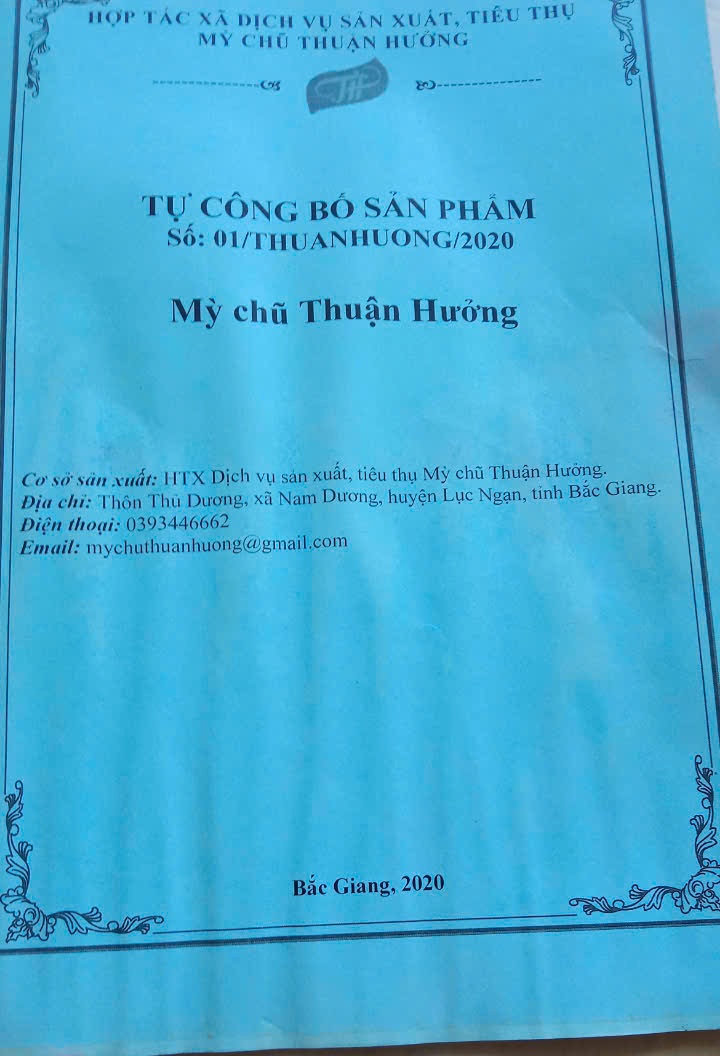 HỢP TÁC XÃ DỊCH VỤ SẢN XUẤT, TIÊU THỤ
MỲ CHŨ THUẬN HƯỞNG

TH

TỰ CÔNG BỐ SẢN PHẨM
Số: 01/THUANHUONG/2020

Mỳ chũ Thuận Hưởng

Cơ sở sản xuất: HTX Dịch vụ sản xuất, tiêu thụ Mỳ chũ Thuận Hưởng.
Địa chỉ: Thôn Thủ Dương, xã Nam Dương, huyện Lục Ngạn, tỉnh Bắc Giang.
Điện thoại: 0393446662
Email: mychuthuanhuong@gmail.com

Bắc Giang, 2020